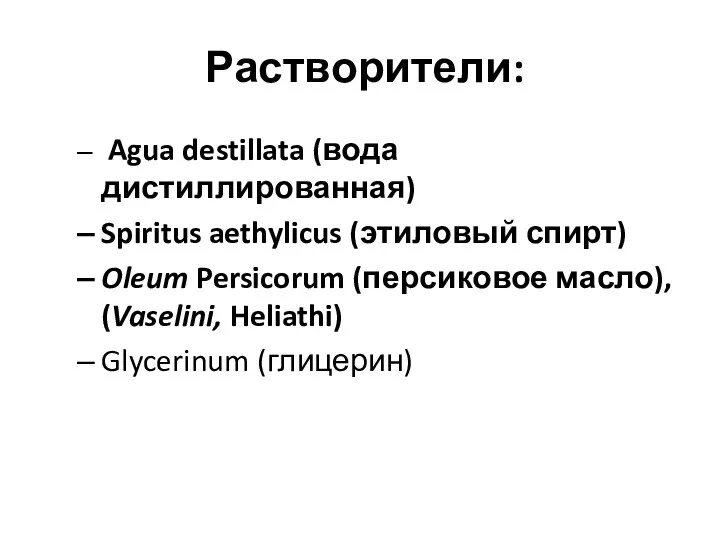 Растворители:

– Agua destillata (вода дистиллированная)

– Spiritus aethylicus (этиловый спирт)

– Oleum Persicorum (персиковое масло), (Vaselini, Heliathi)

– Glycerinum (глицерин)